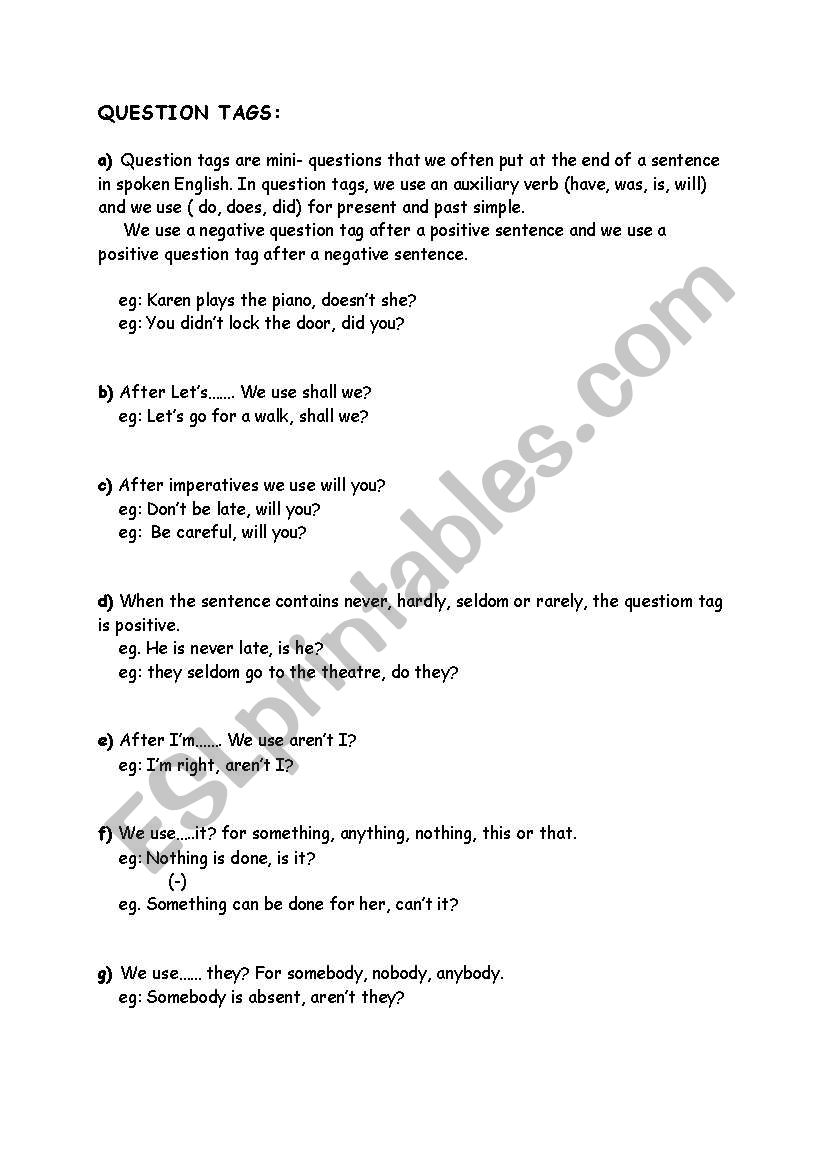 QUESTION TAGS:

a) Question tags are mini- questions that we often put at the end of a sentence in spoken English. In question tags, we use an auxiliary verb (have, was, is, will) and we use ( do, does, did) for present and past simple.

We use a negative question tag after a positive sentence and we use a positive question tag after a negative sentence.

eg: Karen plays the piano, doesn't she?
eg: You didn't lock the door, did you?

b) After Let's……. We use shall we?
eg: Let's go for a walk, shall we?

c) After imperatives we use will you?
eg: Don't be late, will you?
eg: Be careful, will you?

d) When the sentence contains never, hardly, seldom or rarely, the questiom tag is positive.
eg. He is never late, is he?
eg: they seldom go to the theatre, do they?

e) After I'm……. We use aren't I?
eg: I'm right, aren't I?

f) We use…..it? for something, anything, nothing, this or that.
eg: Nothing is done, is it?
(-)
eg. Something can be done for her, can't it?

g) We use…… they? For somebody, nobody, anybody.
eg: Somebody is absent, aren't they?

ESLprintables.com